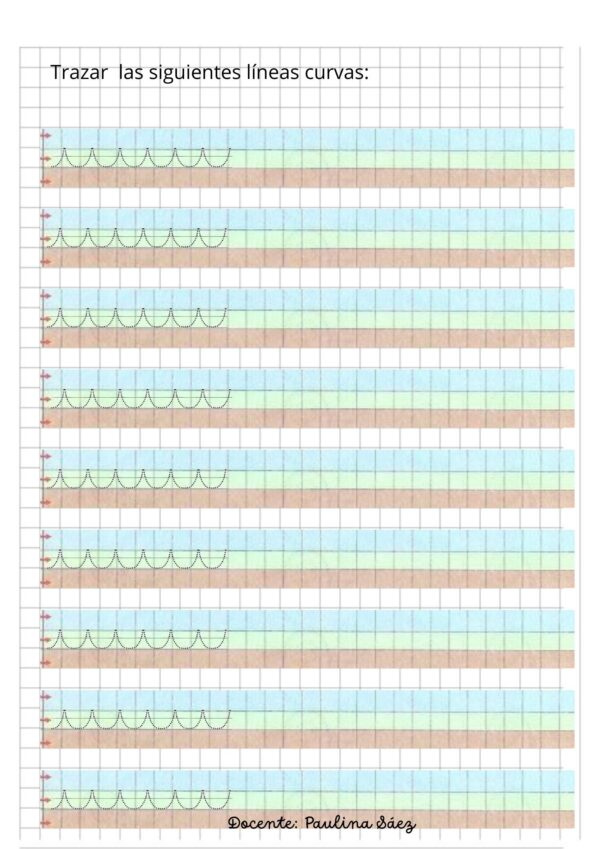 Trazar las siguientes líneas curvas:

Docente: Paulina Sáez